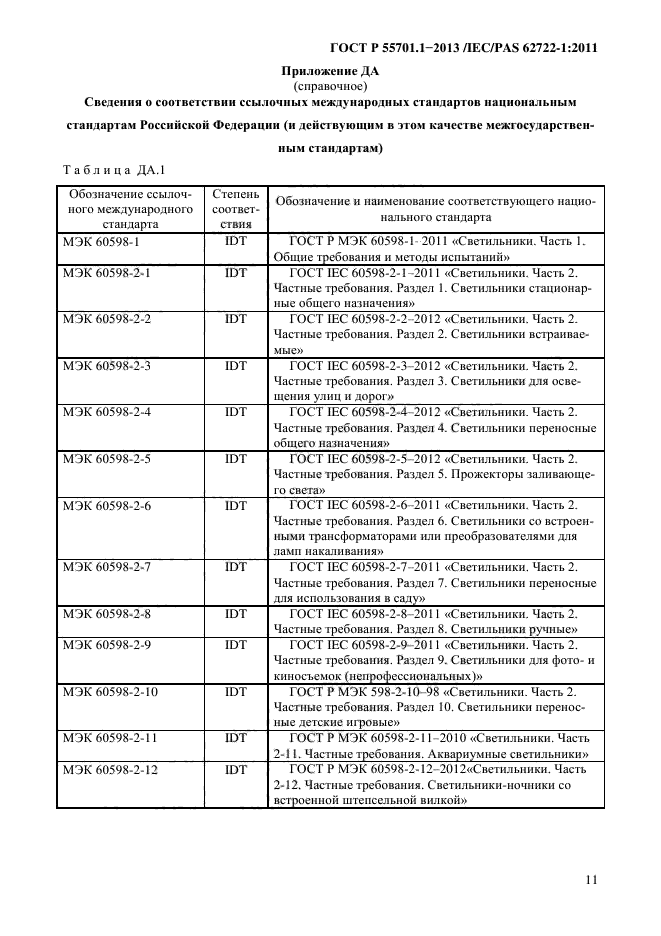 ГОСТ Р 55701.1−2013 /IEC/PAS 62722-1:2011

Приложение ДА
(справочное)

Сведения о соответствии ссылочных международных стандартов национальным стандартам Российской Федерации (и действующим в этом качестве межгосударственным стандартам)

Таблица ДА.1

| Обозначение ссылочного международного стандарта | Степень соответствия | Обозначение и наименование соответствующего национального стандарта |
|---|---|---|
| МЭК 60598-1 | IDT | ГОСТ Р МЭК 60598-1–2011 «Светильники. Часть 1. Общие требования и методы испытаний» |
| МЭК 60598-2-1 | IDT | ГОСТ IEC 60598-2-1–2011 «Светильники. Часть 2. Частные требования. Раздел 1. Светильники стационарные общего назначения» |
| МЭК 60598-2-2 | IDT | ГОСТ IEC 60598-2-2–2012 «Светильники. Часть 2. Частные требования. Раздел 2. Светильники встраиваемые» |
| МЭК 60598-2-3 | IDT | ГОСТ IEC 60598-2-3–2012 «Светильники. Часть 2. Частные требования. Раздел 3. Светильники для освещения улиц и дорог» |
| МЭК 60598-2-4 | IDT | ГОСТ IEC 60598-2-4–2012 «Светильники. Часть 2. Частные требования. Раздел 4. Светильники переносные общего назначения» |
| МЭК 60598-2-5 | IDT | ГОСТ IEC 60598-2-5–2012 «Светильники. Часть 2. Частные требования. Раздел 5. Прожекторы заливающего света» |
| МЭК 60598-2-6 | IDT | ГОСТ IEC 60598-2-6–2011 «Светильники. Часть 2. Частные требования. Раздел 6. Светильники со встроенными трансформаторами или преобразователями для ламп накаливания» |
| МЭК 60598-2-7 | IDT | ГОСТ IEC 60598-2-7–2011 «Светильники. Часть 2. Частные требования. Раздел 7. Светильники переносные для использования в саду» |
| МЭК 60598-2-8 | IDT | ГОСТ IEC 60598-2-8–2011 «Светильники. Часть 2. Частные требования. Раздел 8. Светильники ручные» |
| МЭК 60598-2-9 | IDT | ГОСТ IEC 60598-2-9–2011 «Светильники. Часть 2. Частные требования. Раздел 9. Светильники для фото- и киносъемок (непрофессиональных)» |
| МЭК 60598-2-10 | IDT | ГОСТ Р МЭК 598-2-10–98 «Светильники. Часть 2. Частные требования. Раздел 10. Светильники переносные детские игровые» |
| МЭК 60598-2-11 | IDT | ГОСТ Р МЭК 60598-2-11–2010 «Светильники. Часть 2-11. Частные требования. Аквариумные светильники» |
| МЭК 60598-2-12 | IDT | ГОСТ Р МЭК 60598-2-12–2012«Светильники. Часть 2-12. Частные требования. Светильники-ночники со встроенной штепсельной вилкой» |

11